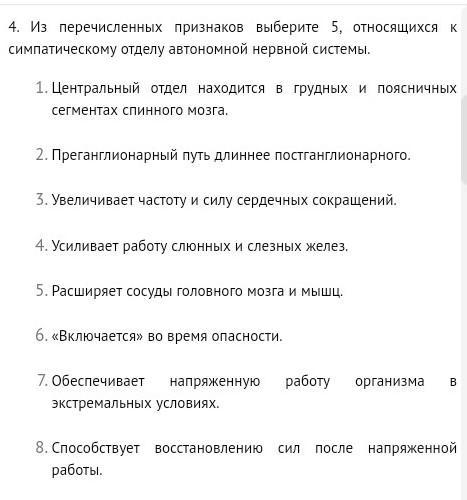 4. Из перечисленных признаков выберите 5, относящихся к симпатическому отделу автономной нервной системы.

1. Центральный отдел находится в грудных и поясничных сегментах спинного мозга.

2. Преганглионарный путь длиннее постганглионарного.

3. Увеличивает частоту и силу сердечных сокращений.

4. Усиливает работу слюнных и слезных желез.

5. Расширяет сосуды головного мозга и мышц.

6. «Включается» во время опасности.

7. Обеспечивает напряженную работу организма в экстремальных условиях.

8. Способствует восстановлению сил после напряженной работы.